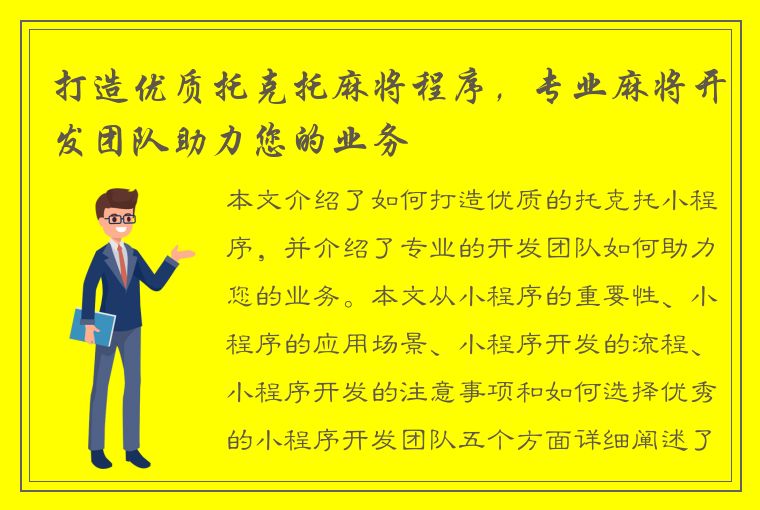 打造优质托克托麻将程序，专业麻将开发团队助力您的业务

本文介绍了如何打造优质的托克托小程序，并介绍了专业的开发团队如何助力您的业务。本文从小程序的重要性、小程序的应用场景、小程序开发的流程、小程序开发的注意事项和如何选择优秀的小程序开发团队五个方面详细阐述了